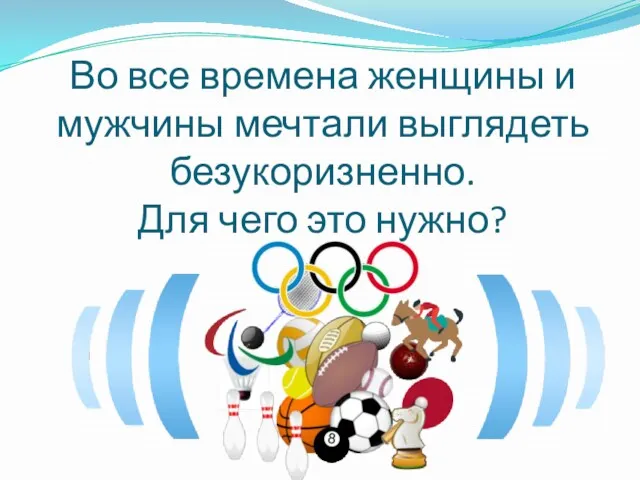 Во все времена женщины и мужчины мечтали выглядеть безукоризненно.
Для чего это нужно?

8